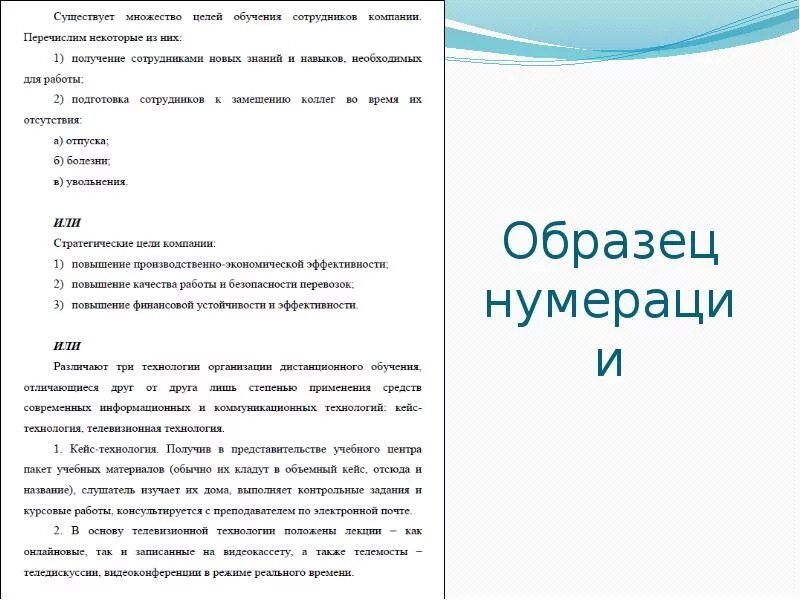 Существует множество целей обучения сотрудников компании. Перечислим некоторые из них:

1) получение сотрудниками новых знаний и навыков, необходимых для работы;

2) подготовка сотрудников к замещению коллег во время их отсутствия:

а) отпуска;

б) болезни;

в) увольнения.

ИЛИ

Стратегические цели компании:

1) повышение производственно-экономической эффективности;

2) повышение качества работы и безопасности перевозок;

3) повышение финансовой устойчивости и эффективности.

ИЛИ

Различают три технологии организации дистанционного обучения, отличающиеся друг от друга лишь степенью применения средств современных информационных и коммуникационных технологий: кейс-технология, телевизионная технология.

1. Кейс-технология. Получив в представительстве учебного центра пакет учебных материалов (обычно их кладут в объемный кейс, отсюда и название), слушатель изучает их дома, выполняет контрольные задания и курсовые работы, консультируется с преподавателем по электронной почте.

2. В основу телевизионной технологии положены лекции – как онлайновые, так и записанные на видеокассету, а также телемосты – теледискуссии, видеоконференции в режиме реального времени.

Образец нумерации